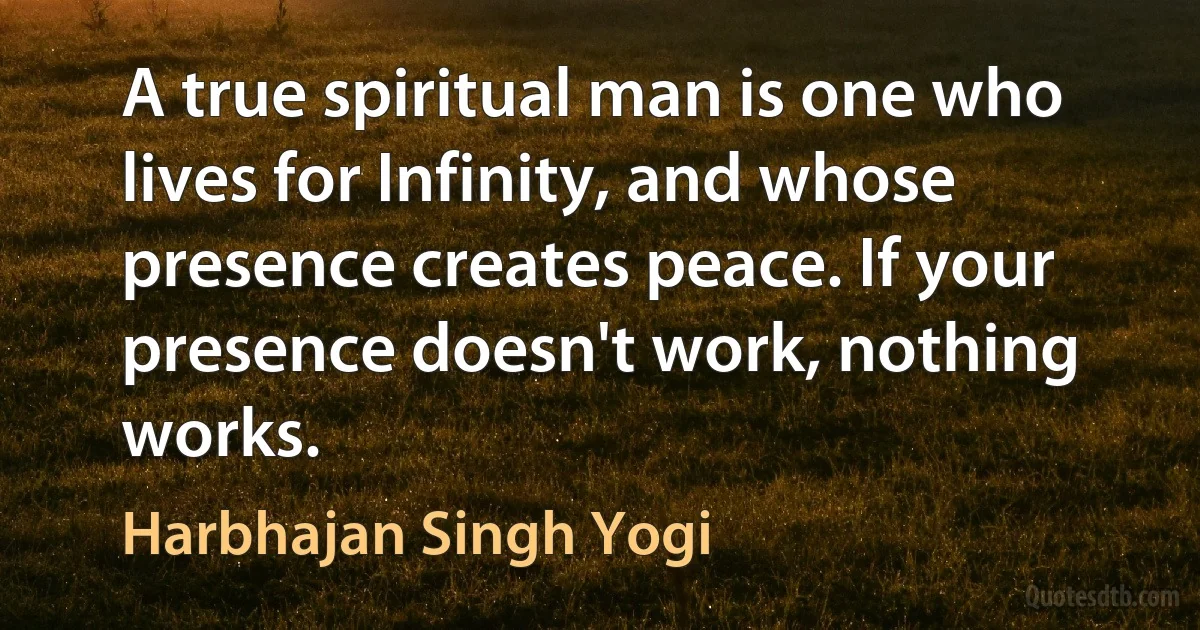 A true spiritual man is one who lives for Infinity, and whose presence creates peace. If your presence doesn't work, nothing works.

Harbhajan Singh Yogi

Quotesdtb.com